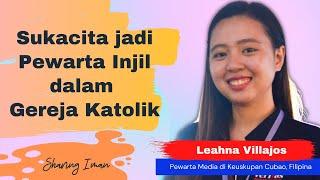 Sukacita jadi Pewarta Injil dalam Gereja Katolik

Sharing Iman

Leahna Villajos

Pewarta Media di Keuskupan Cubao, Filipina